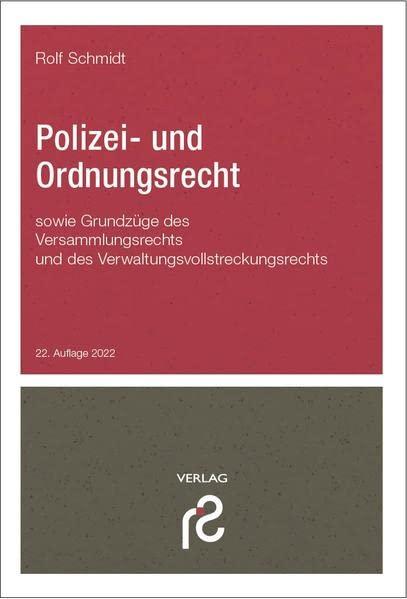 Rolf Schmidt

Polizei- und Ordnungsrecht

sowie Grundzüge des Versammlungsrechts und des Verwaltungsvollstreckungsrechts

22. Auflage 2022

VERLAG

rs